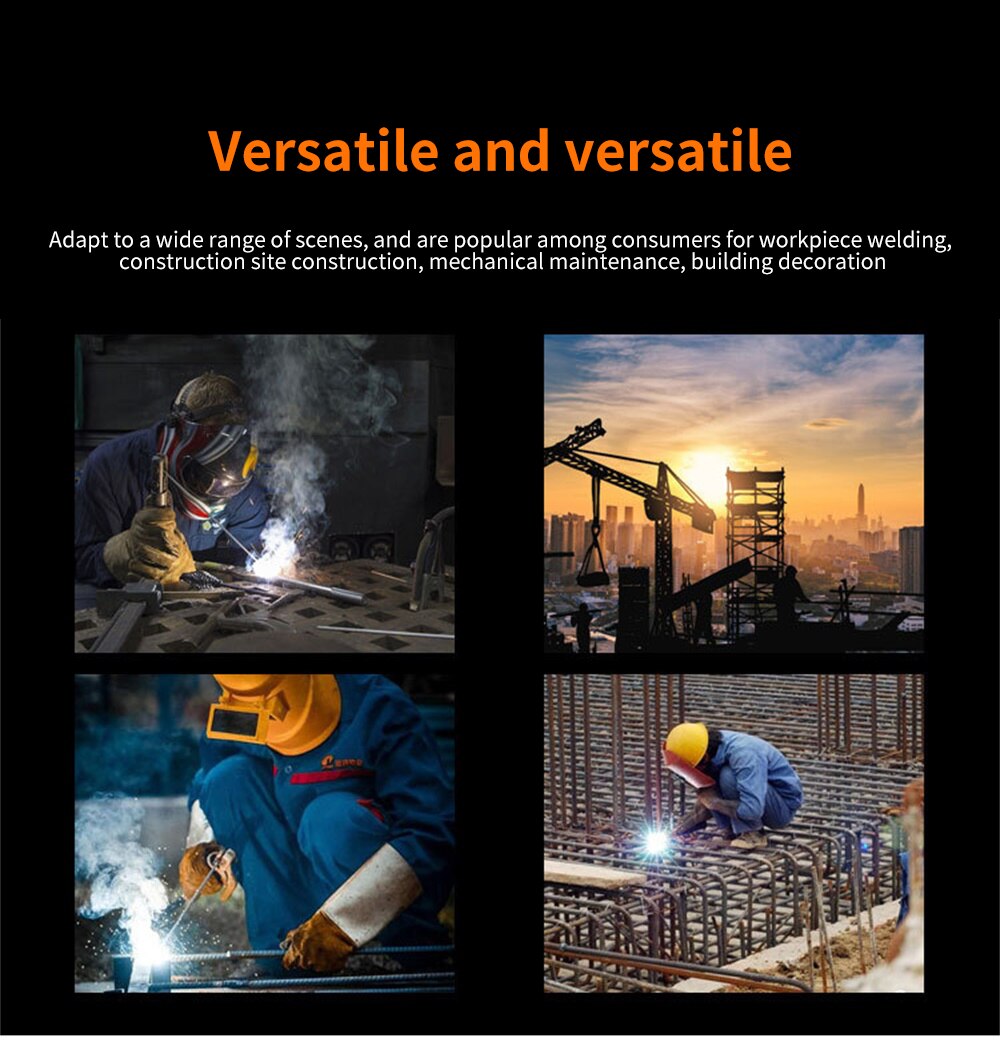 Versatile and versatile

Adapt to a wide range of scenes, and are popular among consumers for workpiece welding, construction site construction, mechanical maintenance, building decoration